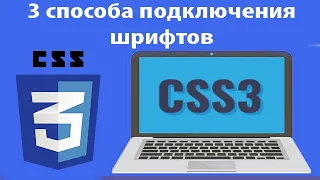 3 способа подключения шрифтов

CSS

3

CSS3